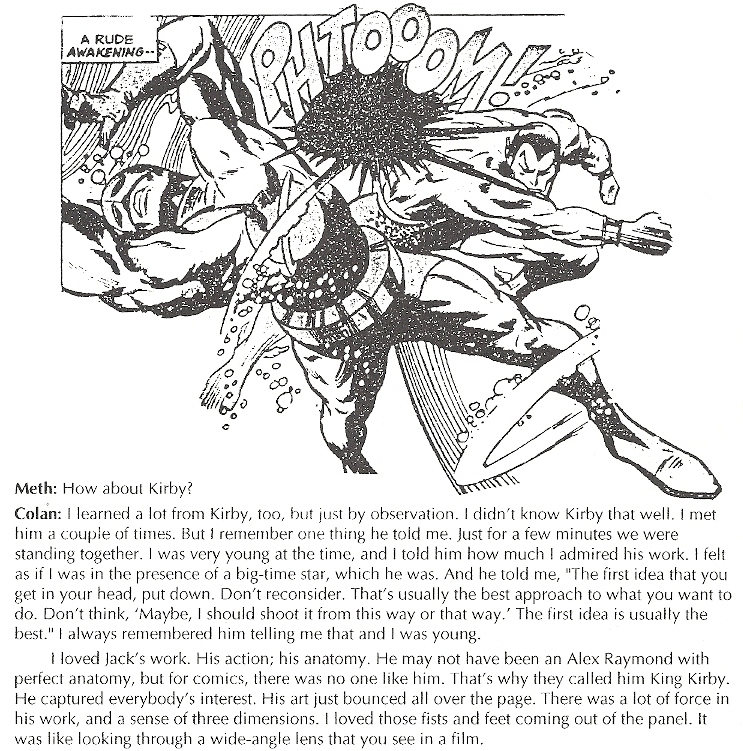 A RUDE AWAKENING--

PHTOOOOM!

Meth: How about Kirby?

Colan: I learned a lot from Kirby, too, but just by observation. I didn't know Kirby that well. I met him a couple of times. But I remember one thing he told me. Just for a few minutes we were standing together. I was very young at the time, and I told him how much I admired his work. I felt as if I was in the presence of a big-time star, which he was. And he told me, "The first idea that you get in your head, put down. Don't reconsider. That's usually the best approach to what you want to do. Don't think, 'Maybe, I should shoot it from this way or that way.' The first idea is usually the best." I always remembered him telling me that and I was young.

I loved Jack's work. His action; his anatomy. He may not have been an Alex Raymond with perfect anatomy, but for comics, there was no one like him. That's why they called him King Kirby. He captured everybody's interest. His art just bounced all over the page. There was a lot of force in his work, and a sense of three dimensions. I loved those fists and feet coming out of the panel. It was like looking through a wide-angle lens that you see in a film.